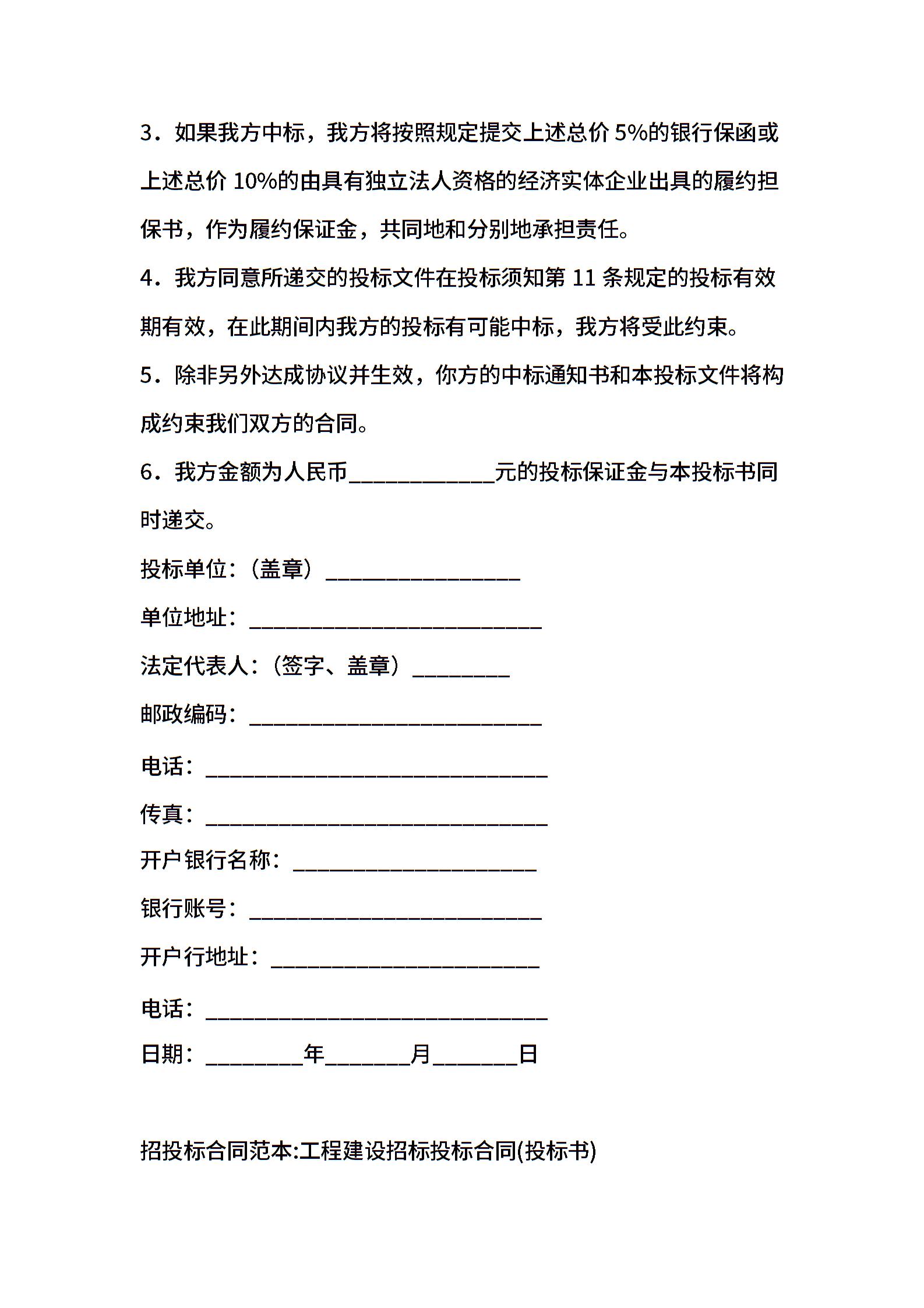 3．如果我方中标，我方将按照规定提交上述总价 5%的银行保函或上述总价 10%的由具有独立法人资格的经济实体企业出具的履约担保书，作为履约保证金，共同地和分别地承担责任。

4．我方同意所递交的投标文件在投标须知第 11 条规定的投标有效期有效，在此期间内我方的投标有可能中标，我方将受此约束。

5．除非另外达成协议并生效，你方的中标通知书和本投标文件将构成约束我们双方的合同。

6．我方金额为人民币____________元的投标保证金与本投标书同时递交。

投标单位：（盖章）________________

单位地址：________________________

法定代表人：（签字、盖章）________

邮政编码：________________________

电话：____________________________

传真：____________________________

开户银行名称：____________________

银行账号：________________________

开户行地址：______________________

电话：____________________________

日期：________年_______月_______日

招投标合同范本:工程建设招标投标合同(投标书)